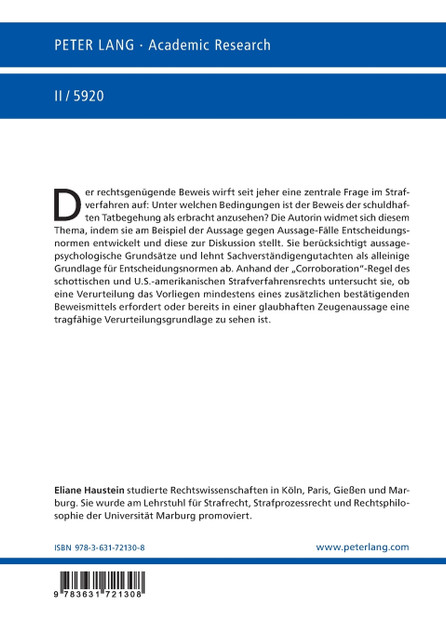 PETER LANG · Academic Research

II / 5920

Der rechtsgenügende Beweis wirft seit jeher eine zentrale Frage im Strafverfahren auf: Unter welchen Bedingungen ist der Beweis der schuldhaften Tatbegehung als erbracht anzusehen? Die Autorin widmet sich diesem Thema, indem sie am Beispiel der Aussage gegen Aussage-Fälle Entscheidungsnormen entwickelt und diese zur Diskussion stellt. Sie berücksichtigt aussagepsychologische Grundsätze und lehnt Sachverständigengutachten als alleinige Grundlage für Entscheidungsnormen ab. Anhand der „Corroboration"-Regel des schottischen und U.S.-amerikanischen Strafverfahrensrechts untersucht sie, ob eine Verurteilung das Vorliegen mindestens eines zusätzlichen bestätigenden Beweismittels erfordert oder bereits in einer glaubhaften Zeugenaussage eine tragfähige Verurteilungsgrundlage zu sehen ist.

Eliane Haustein studierte Rechtswissenschaften in Köln, Paris, Gießen und Marburg. Sie wurde am Lehrstuhl für Strafrecht, Strafprozessrecht und Rechtsphilosophie der Universität Marburg promoviert.

ISBN 978-3-631-72130-8

www.peterlang.com

9 783631 721308